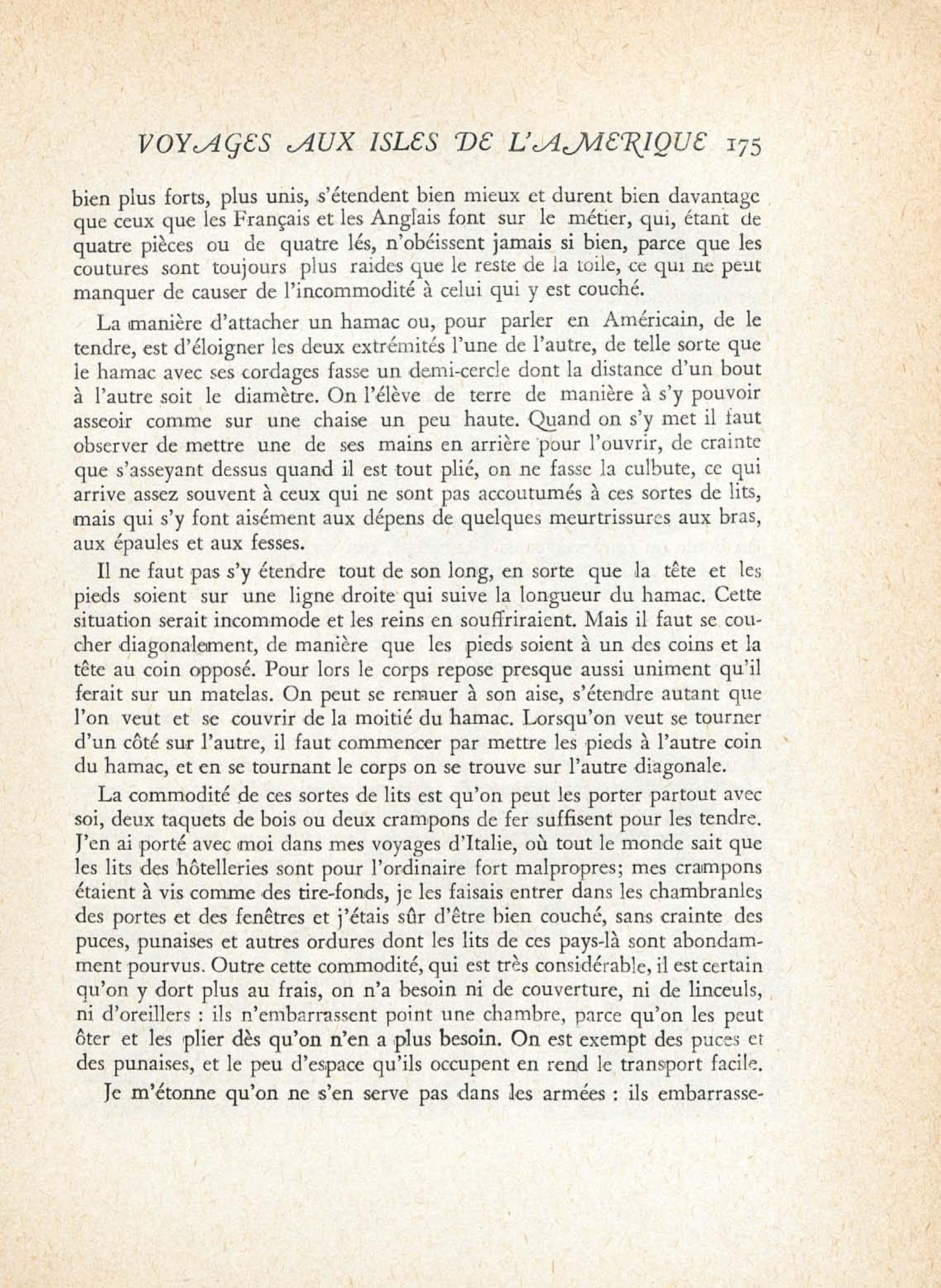 VOYAGES AUX ISLES DE L'AMERIQUE 175

bien plus forts, plus unis, s'étendent bien mieux et durent bien davantage que ceux que les Français et les Anglais font sur le métier, qui, étant de quatre pièces ou de quatre lés, n'obéissent jamais si bien, parce que les coutures sont toujours plus raides que le reste de la toile, ce qui ne peut manquer de causer de l'incommodité à celui qui y est couché.

La manière d'attacher un hamac ou, pour parler en Américain, de le tendre, est d'éloigner les deux extrémités l'une de l'autre, de telle sorte que le hamac avec ses cordages fasse un demi-cercle dont la distance d'un bout à l'autre soit le diamètre. On l'élève de terre de manière à s'y pouvoir asseoir comme sur une chaise un peu haute. Quand on s'y met il faut observer de mettre une de ses mains en arrière pour l'ouvrir, de crainte que s'asseyant dessus quand il est tout plié, on ne fasse la culbute, ce qui arrive assez souvent à ceux qui ne sont pas accoutumés à ces sortes de lits, mais qui s'y font aisément aux dépens de quelques meurtrissures aux bras, aux épaules et aux fesses.

Il ne faut pas s'y étendre tout de son long, en sorte que la tête et les pieds soient sur une ligne droite qui suive la longueur du hamac. Cette situation serait incommode et les reins en souffriraient. Mais il faut se coucher diagonalement, de manière que les pieds soient à un des coins et la tête au coin opposé. Pour lors le corps repose presque aussi uniment qu'il ferait sur un matelas. On peut se remuer à son aise, s'étendre autant que l'on veut et se couvrir de la moitié du hamac. Lorsqu'on veut se tourner d'un côté sur l'autre, il faut commencer par mettre les pieds à l'autre coin du hamac, et en se tournant le corps on se trouve sur l'autre diagonale.

La commodité de ces sortes de lits est qu'on peut les porter partout avec soi, deux taquets de bois ou deux crampons de fer suffisent pour les tendre. J'en ai porté avec moi dans mes voyages d'Italie, où tout le monde sait que les lits des hôtelleries sont pour l'ordinaire fort malpropres; mes crampons étaient à vis comme des tire-fonds, je les faisais entrer dans les chambranles des portes et des fenêtres et j'étais sûr d'être bien couché, sans crainte des puces, punaises et autres ordures dont les lits de ces pays-là sont abondamment pourvus. Outre cette commodité, qui est très considérable, il est certain qu'on y dort plus au frais, on n'a besoin ni de couverture, ni de linceuls, ni d'oreillers : ils n'embarrassent point une chambre, parce qu'on les peut ôter et les plier dès qu'on n'en a plus besoin. On est exempt des puces et des punaises, et le peu d'espace qu'ils occupent en rend le transport facile.

Je m'étonne qu'on ne s'en serve pas dans les armées : ils embarrasse-